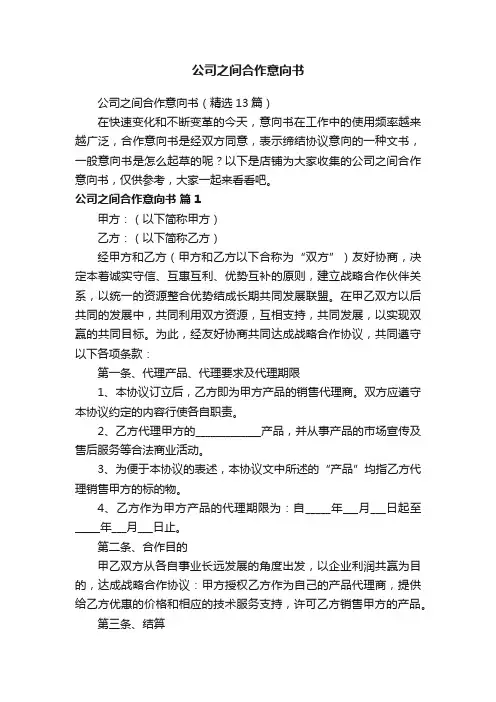 公司之间合作意向书

公司之间合作意向书（精选13篇）

在快速变化和不断变革的今天，意向书在工作中的使用频率越来越广泛，合作意向书是经双方同意，表示缔结协议意向的一种文书，一般意向书是怎么起草的呢？以下是店铺为大家收集的公司之间合作意向书，仅供参考，大家一起来看看吧。

公司之间合作意向书 篇1

甲方：（以下简称甲方）

乙方：（以下简称乙方）

经甲方和乙方（甲方和乙方以下合称为“双方”）友好协商，决定本着诚实守信、互惠互利、优势互补的原则，建立战略合作伙伴关系，以统一的资源整合优势结成长期共同发展联盟。在甲乙双方以后共同的发展中，共同利用双方资源，互相支持，共同发展，以实现双赢的共同目标。为此，经友好协商共同达成战略合作协议，共同遵守以下各项条款：

第一条、代理产品、代理要求及代理期限

1、本协议订立后，乙方即为甲方产品的销售代理商。双方应遵守本协议约定的内容行使各自职责。

2、乙方代理甲方的____________产品，并从事产品的市场宣传及售后服务等合法商业活动。

3、为便于本协议的表述，本协议文中所述的“产品”均指乙方代理销售甲方的标的物。

4、乙方作为甲方产品的代理期限为：自_____年___月___日起至_____年___月___日止。

第二条、合作目的

甲乙双方从各自事业长远发展的角度出发，以企业利润共赢为目的，达成战略合作协议：甲方授权乙方作为自己的产品代理商，提供给乙方优惠的价格和相应的技术服务支持，许可乙方销售甲方的产品。

第三条、结算